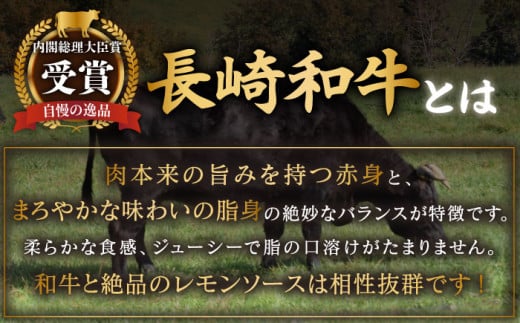 内閣総理大臣賞
受賞
自慢の逸品

長崎和牛とは

肉本来の旨みを持つ赤身と、
まろやかな味わいの脂身の絶妙なバランスが特徴です。
柔らかな食感、ジューシーで脂の口溶けがたまりません。
和牛と絶品のレモンソースは相性抜群です！